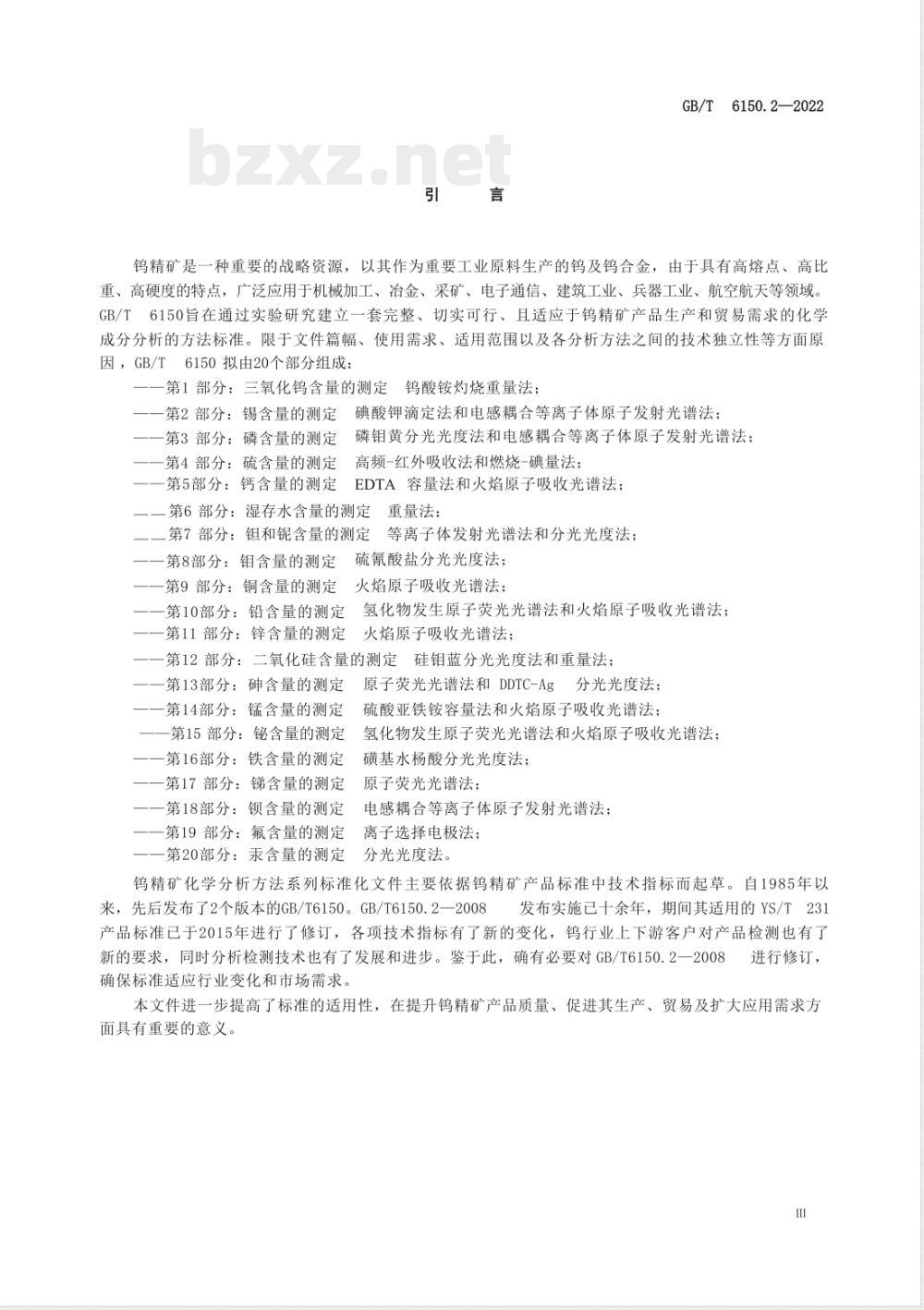 GB/T 6150.2—2022

bzxz.net

引 言

钨精矿是一种重要的战略资源，以其作为重要工业原料生产的钨及钨合金，由于具有高熔点、高比重、高硬度的特点，广泛应用于机械加工、冶金、采矿、电子通信、建筑工业、兵器工业、航空航天等领域。GB/T 6150旨在通过实验研究建立一套完整、切实可行、且适应于钨精矿产品生产和贸易需求的化学成分分析的方法标准。限于文件篇幅、使用需求、适用范围以及各分析方法之间的技术独立性等方面原因，GB/T 6150 拟由20个部分组成：

——第1 部分：三氧化钨含量的测定 钨酸铵灼烧重量法；
——第2 部分：锡含量的测定 碘酸钾滴定法和电感耦合等离子体原子发射光谱法；
——第3 部分：磷含量的测定 磷钼黄分光光度法和电感耦合等离子体原子发射光谱法；
——第4 部分：硫含量的测定 高频-红外吸收法和燃烧-碘量法；
——第5部分：钙含量的测定 EDTA 容量法和火焰原子吸收光谱法；
——第6 部分：湿存水含量的测定 重量法；
——第7 部分：钽和铌含量的测定 等离子体发射光谱法和分光光度法；
——第8部分：钼含量的测定 硫氰酸盐分光光度法；
——第9 部分：铜含量的测定 火焰原子吸收光谱法；
——第10部分：铅含量的测定 氢化物发生原子荧光光谱法和火焰原子吸收光谱法；
——第11 部分：锌含量的测定 火焰原子吸收光谱法；
——第12 部分：二氧化硅含量的测定 硅钼蓝分光光度法和重量法；
——第13部分：砷含量的测定 原子荧光光谱法和 DDTC-Ag 分光光度法；
——第14部分：锰含量的测定 硫酸亚铁铵容量法和火焰原子吸收光谱法；
——第15 部分：铋含量的测定 氢化物发生原子荧光光谱法和火焰原子吸收光谱法；
——第16部分：铁含量的测定 磺基水杨酸分光光度法；
——第17 部分：锑含量的测定 原子荧光光谱法；
——第18部分：钡含量的测定 电感耦合等离子体原子发射光谱法；
——第19 部分：氟含量的测定 离子选择电极法；
——第20部分：汞含量的测定 分光光度法。

钨精矿化学分析方法系列标准化文件主要依据钨精矿产品标准中技术指标而起草。自1985年以来，先后发布了2个版本的GB/T6150。GB/T6150.2—2008 发布实施已十余年，期间其适用的 YS/T 231 产品标准已于2015年进行了修订，各项技术指标有了新的变化，钨行业上下游客户对产品检测也有了新的要求，同时分析检测技术也有了发展和进步。鉴于此，确有必要对 GB/T6150.2—2008 进行修订，确保标准适应行业变化和市场需求。

本文件进一步提高了标准的适用性，在提升钨精矿产品质量、促进其生产、贸易及扩大应用需求方面具有重要的意义。

III